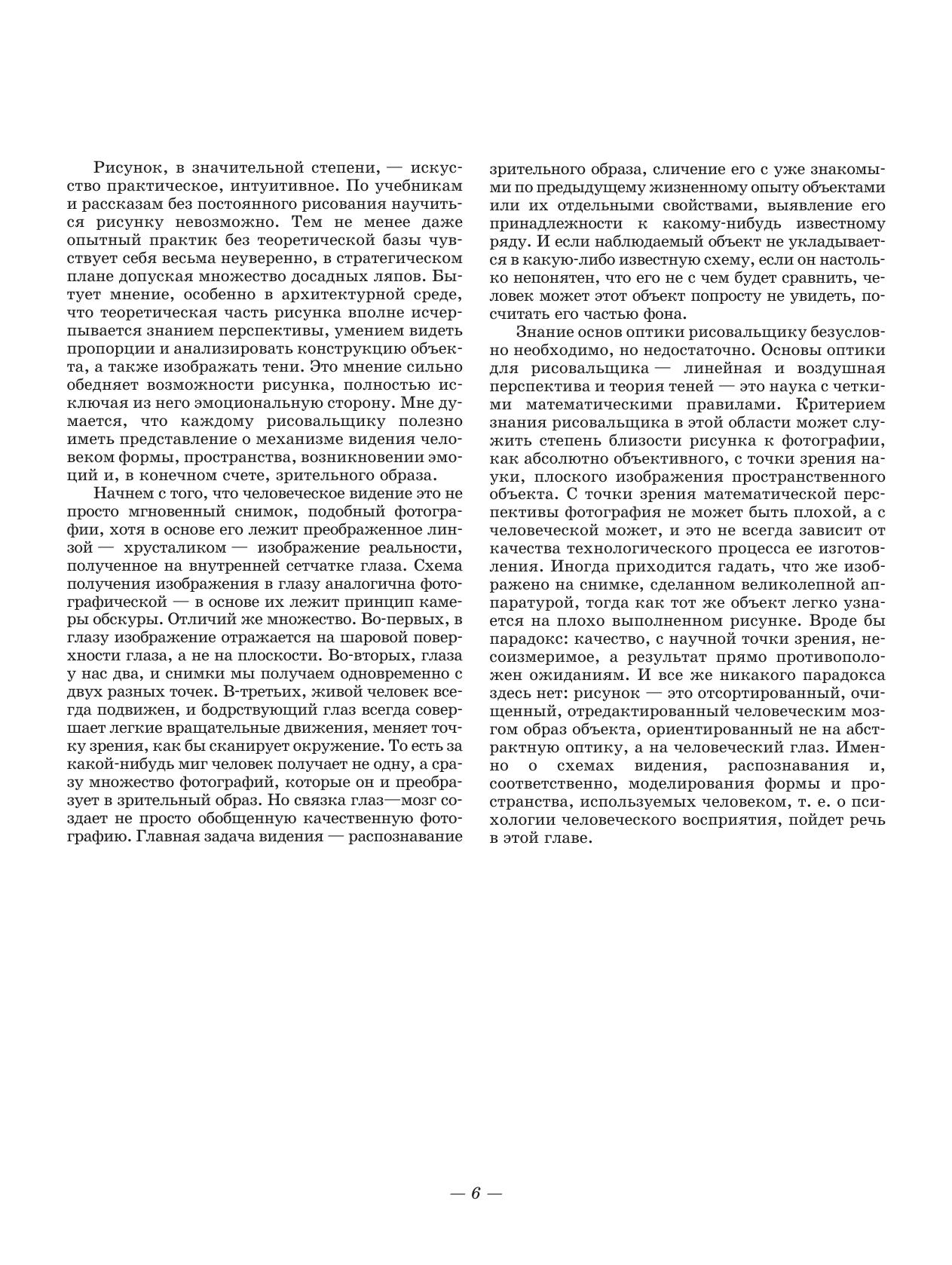 Рисунок, в значительной степени, — искусство практическое, интуитивное. По учебникам и рассказам без постоянного рисования научиться рисунку невозможно. Тем не менее даже опытный практик без теоретической базы чувствует себя весьма неуверенно, в стратегическом плане допуская множество досадных ляпов. Бытует мнение, особенно в архитектурной среде, что теоретическая часть рисунка вполне исчерпывается знанием перспективы, умением видеть пропорции и анализировать конструкцию объекта, а также изображать тени. Это мнение сильно обедняет возможности рисунка, полностью исключая из него эмоциональную сторону. Мне думается, что каждому рисовальщику полезно иметь представление о механизме видения человеком формы, пространства, возникновении эмоций и, в конечном счете, зрительного образа.

Начнем с того, что человеческое видение это не просто мгновенный снимок, подобный фотографии, хотя в основе его лежит преображенное линзой — хрусталиком — изображение реальности, полученное на внутренней сетчатке глаза. Схема получения изображения в глазу аналогична фотографической — в основе их лежит принцип камеры обскуры. Отличий же множество. Во-первых, в глазу изображение отражается на шаровой поверхности глаза, а не на плоскости. Во-вторых, глаза у нас два, и снимки мы получаем одновременно с двух разных точек. В-третьих, живой человек всегда подвижен, и бодрствующий глаз всегда совершает легкие вращательные движения, меняет точку зрения, как бы сканирует окружение. То есть за какой-нибудь миг человек получает не одну, а сразу множество фотографий, которые он и преобразует в зрительный образ. Но связка глаз—мозг создает не просто обобщенную качественную фотографию. Главная задача видения — распознавание зрительного образа, сличение его с уже знакомыми по предыдущему жизненному опыту объектами или их отдельными свойствами, выявление его принадлежности к какому-нибудь известному ряду. И если наблюдаемый объект не укладывается в какую-либо известную схему, если он настолько непонятен, что его не с чем будет сравнить, человек может этот объект попросту не увидеть, посчитать его частью фона.

Знание основ оптики рисовальщику безусловно необходимо, но недостаточно. Основы оптики для рисовальщика — линейная и воздушная перспектива и теория теней — это наука с четкими математическими правилами. Критерием знания рисовальщика в этой области может служить степень близости рисунка к фотографии, как абсолютно объективного, с точки зрения науки, плоского изображения пространственного объекта. С точки зрения математической перспективы фотография не может быть плохой, а с человеческой может, и это не всегда зависит от качества технологического процесса ее изготовления. Иногда приходится гадать, что же изображено на снимке, сделанном великолепной аппаратурой, тогда как тот же объект легко узнается на плохо выполненном рисунке. Вроде бы парадокс: качество, с научной точки зрения, несоизмеримое, а результат прямо противоположен ожиданиям. И все же никакого парадокса здесь нет: рисунок — это отсортированный, очищенный, отредактированный человеческим мозгом образ объекта, ориентированный не на абстрактную оптику, а на человеческий глаз. Именно о схемах видения, распознавания и, соответственно, моделирования формы и пространства, используемых человеком, т. е. о психологии человеческого восприятия, пойдет речь в этой главе.

— 6 —